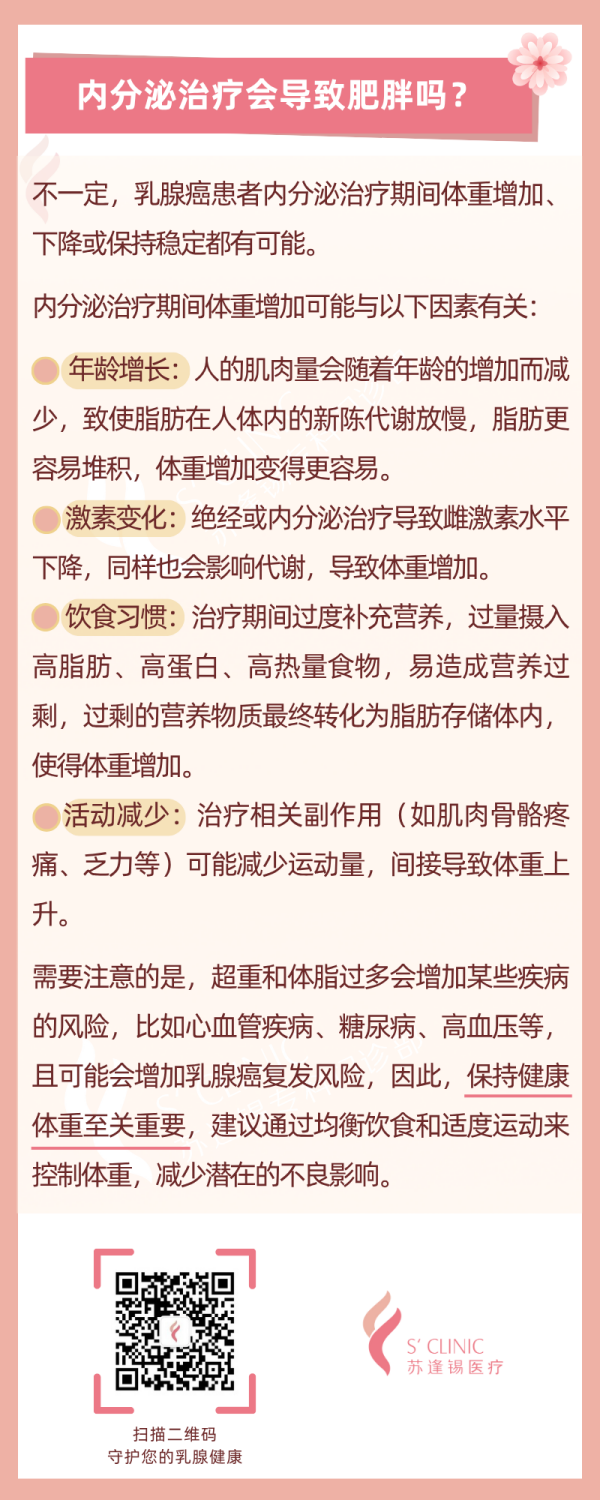 内分泌治疗会导致肥胖吗？

不一定，乳腺癌患者内分泌治疗期间体重增加、下降或保持稳定都有可能。

内分泌治疗期间体重增加可能与以下因素有关：

年龄增长：人的肌肉量会随着年龄的增加而减少，致使脂肪在人体内的新陈代谢放慢，脂肪更容易堆积，体重增加变得更容易。

激素变化：绝经或内分泌治疗导致雌激素水平下降，同样也会影响代谢，导致体重增加。

饮食习惯：治疗期间过度补充营养，过量摄入高脂肪、高蛋白、高热量食物，易造成营养过剩，过剩的营养物质最终转化为脂肪存储体内，使得体重增加。

活动减少：治疗相关副作用（如肌肉骨骼疼痛、乏力等）可能减少运动量，间接导致体重上升。

需要注意的是，超重和体脂过多会增加某些疾病的风险，比如心血管疾病、糖尿病、高血压等，且可能会增加乳腺癌复发风险，因此，保持健康体重至关重要，建议通过均衡饮食和适度运动来控制体重，减少潜在的不良影响。

扫描二维码
守护您的乳腺健康

S' CLINIC
苏逢锡医疗